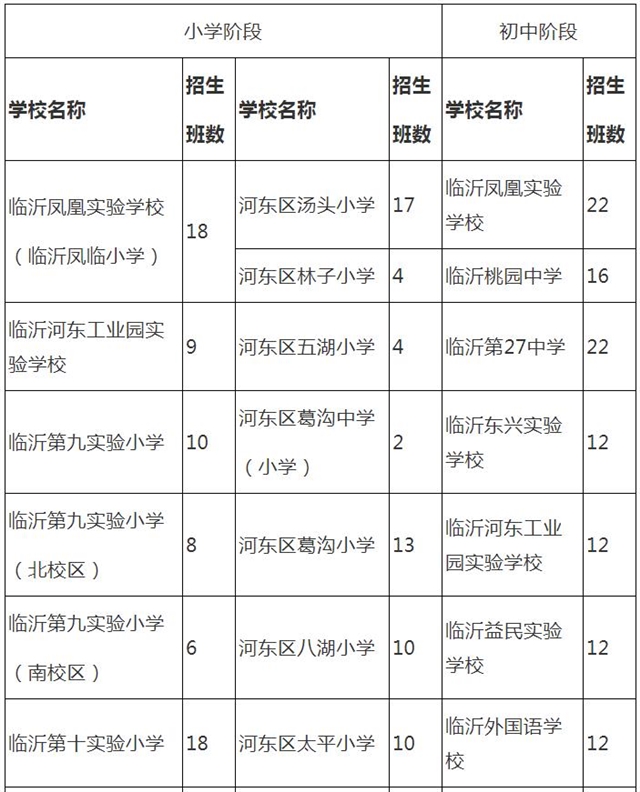 | 小学阶段 | | | | 初中阶段 | |
|---|---|---|---|---|---|
| 学校名称 | 招生班数 | 学校名称 | 招生班数 | 学校名称 | 招生班数 |
| 临沂凤凰实验学校（临沂凤临小学） | 18 | 河东区汤头小学 | 17 | 临沂凤凰实验学校 | 22 |
| | | 河东区林子小学 | 4 | 临沂桃园中学 | 16 |
| 临沂河东工业园实验学校 | 9 | 河东区五湖小学 | 4 | 临沂第27中学 | 22 |
| 临沂第九实验小学 | 10 | 河东区葛沟中学（小学） | 2 | 临沂东兴实验学校 | 12 |
| 临沂第九实验小学（北校区） | 8 | 河东区葛沟小学 | 13 | 临沂河东工业园实验学校 | 12 |
| 临沂第九实验小学（南校区） | 6 | 河东区八湖小学 | 10 | 临沂益民实验学校 | 12 |
| 临沂第十实验小学 | 18 | 河东区太平小学 | 10 | 临沂外国语学校 | 12 |